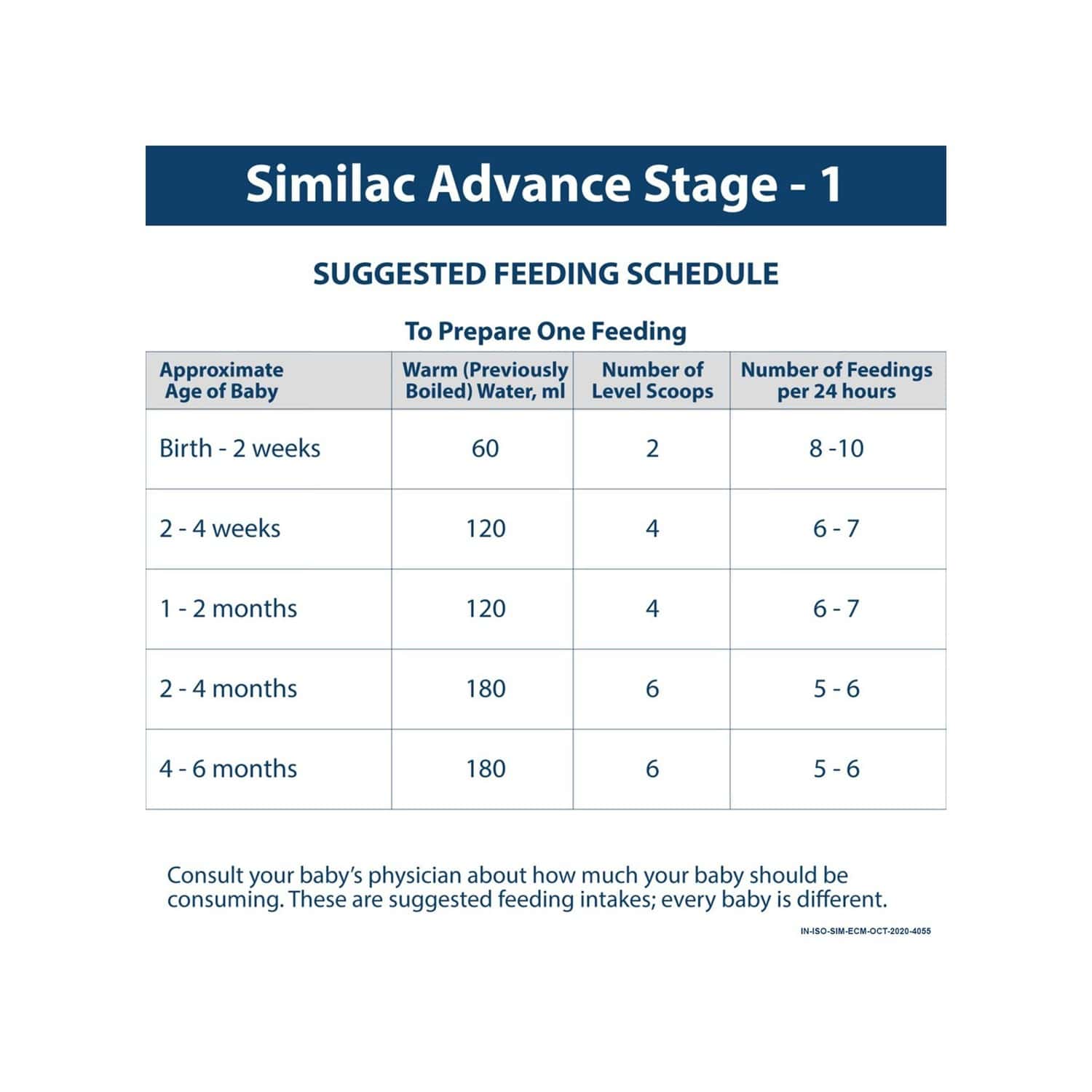 Similac Advance Stage - 1

SUGGESTED FEEDING SCHEDULE

To Prepare One Feeding

| Approximate Age of Baby | Warm (Previously Boiled) Water, ml | Number of Level Scoops | Number of Feedings per 24 hours |
|---|---|---|---|
| Birth - 2 weeks | 60 | 2 | 8 -10 |
| 2 - 4 weeks | 120 | 4 | 6 - 7 |
| 1 - 2 months | 120 | 4 | 6 - 7 |
| 2 - 4 months | 180 | 6 | 5 - 6 |
| 4 - 6 months | 180 | 6 | 5 - 6 |

Consult your baby's physician about how much your baby should be consuming. These are suggested feeding intakes; every baby is different.

IN-ISO-SIM-ECM-OCT-2020-4055